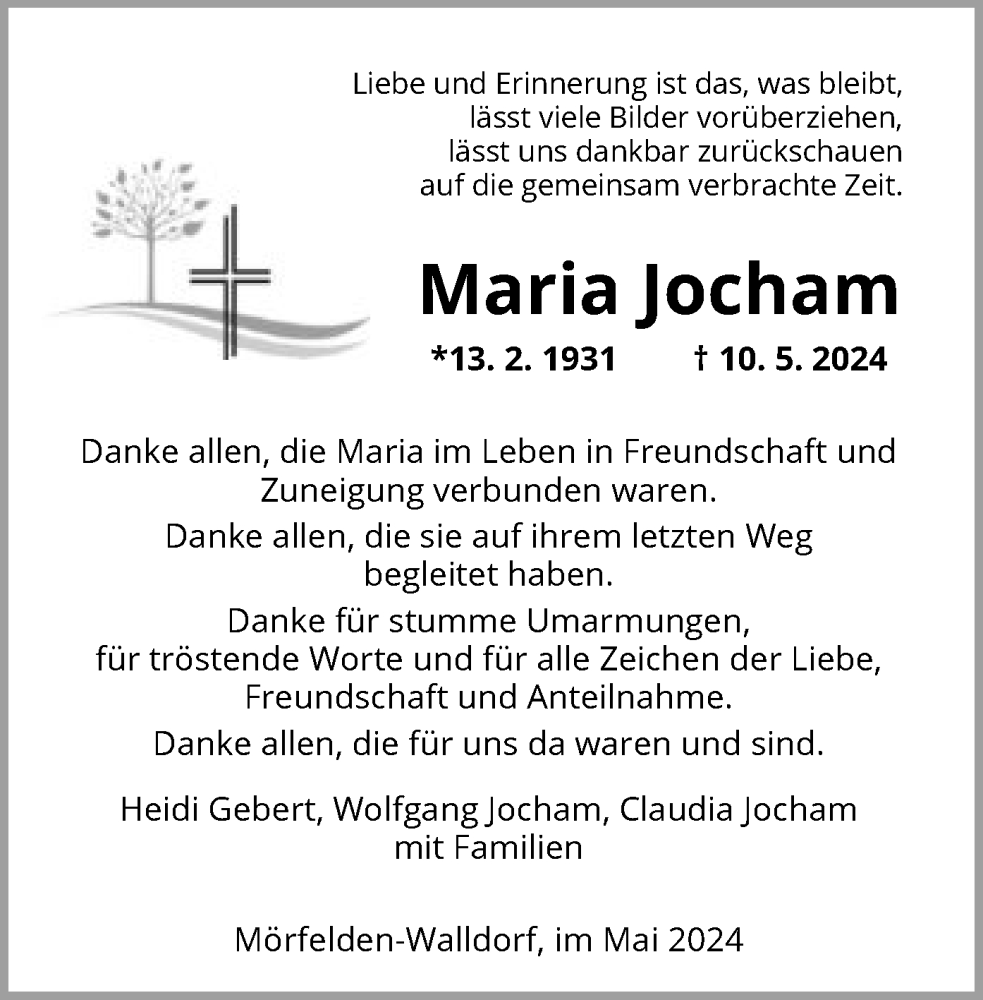 Liebe und Erinnerung ist das, was bleibt,
lässt viele Bilder vorüberziehen,
lässt uns dankbar zurückschauen
auf die gemeinsam verbrachte Zeit.

Maria Jocham

*13. 2. 1931 † 10. 5. 2024

Danke allen, die Maria im Leben in Freundschaft und Zuneigung verbunden waren.

Danke allen, die sie auf ihrem letzten Weg begleitet haben.

Danke für stumme Umarmungen, für tröstende Worte und für alle Zeichen der Liebe, Freundschaft und Anteilnahme.

Danke allen, die für uns da waren und sind.

Heidi Gebert, Wolfgang Jocham, Claudia Jocham
mit Familien

Mörfelden-Walldorf, im Mai 2024